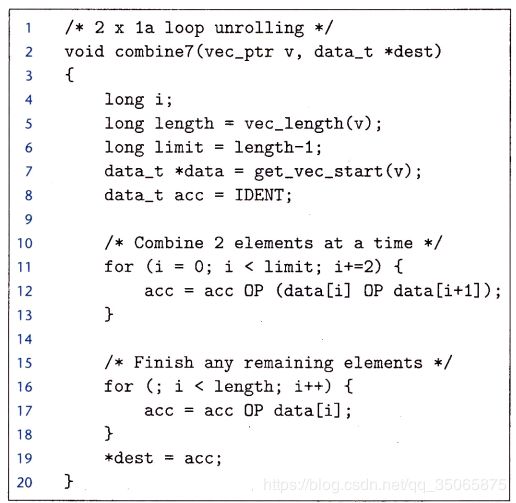 1 /* 2 x 1a loop unrolling */
2 void combine7(vec_ptr v, data_t *dest)
3 {
4     long i;
5     long length = vec_length(v);
6     long limit = length-1;
7     data_t *data = get_vec_start(v);
8     data_t acc = IDENT;
9
10    /* Combine 2 elements at a time */
11    for (i = 0; i < limit; i+=2) {
12        acc = acc OP (data[i] OP data[i+1]);
13    }
14
15    /* Finish any remaining elements */
16    for (; i < length; i++) {
17        acc = acc OP data[i];
18    }
19    *dest = acc;
20 }

https://blog.csdn.net/qq_35065875